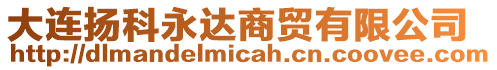 大连扬科永达商贸有限公司
http://dlmandelmicah.cn.coovee.com